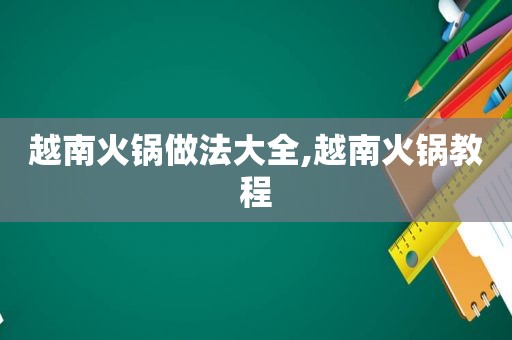 越南火锅做法大全,越南火锅教程